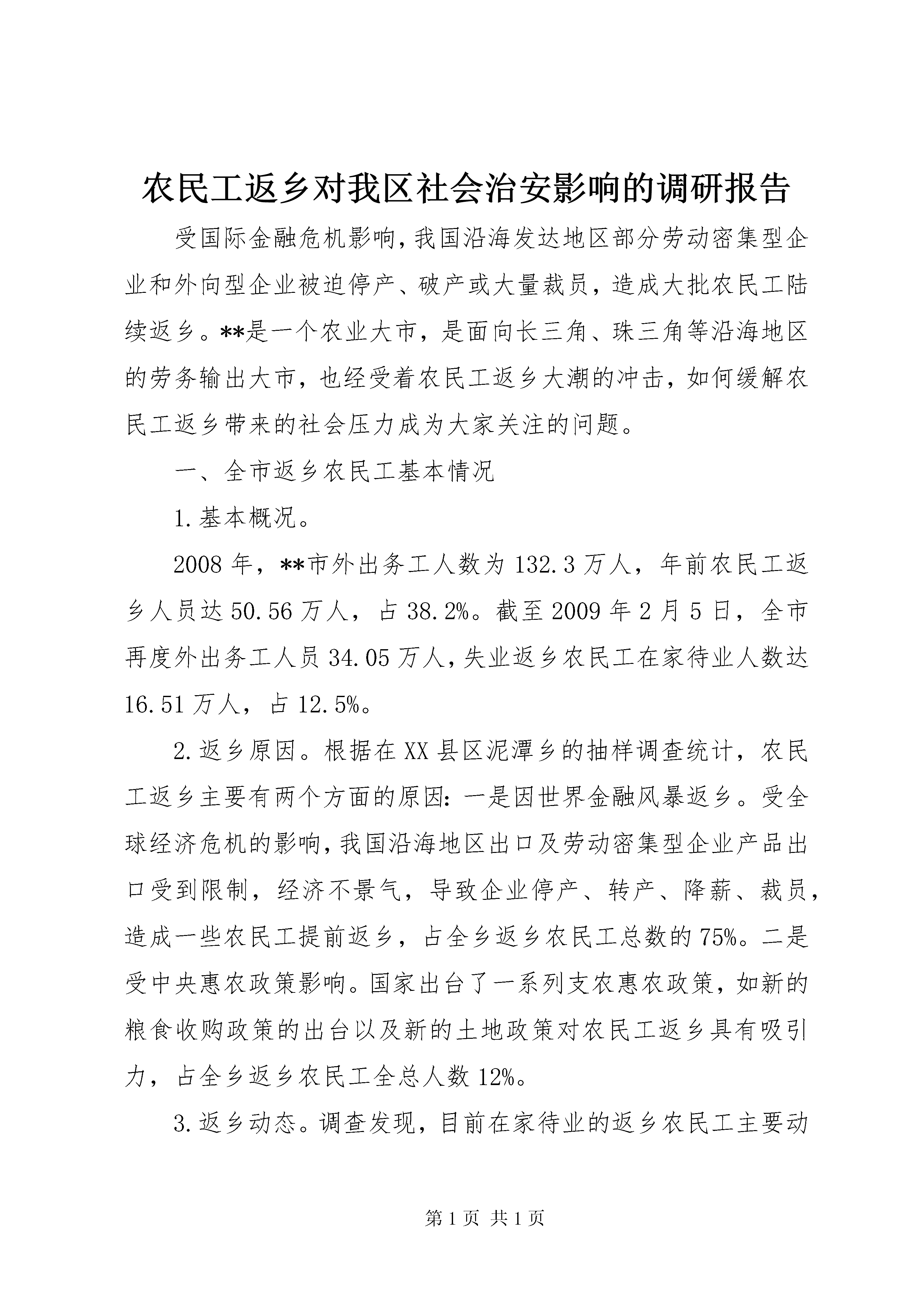 农民工返乡对我区社会治安影响的调研报告

受国际金融危机影响，我国沿海发达地区部分劳动密集型企业和外向型企业被迫停产、破产或大量裁员，造成大批农民工陆续返乡。**是一个农业大市，是面向长三角、珠三角等沿海地区的劳务输出大市，也经受着农民工返乡大潮的冲击，如何缓解农民工返乡带来的社会压力成为大家关注的问题。

一、全市返乡农民工基本情况

1.基本概况。

2008年，**市外出务工人数为132.3万人，年前农民工返乡人员达50.56万人，占38.2%。截至2009年2月5日，全市再度外出务工人员34.05万人，失业返乡农民工在家待业人数达16.51万人，占12.5%。

2.返乡原因。根据在XX县区泥潭乡的抽样调查统计，农民工返乡主要有两个方面的原因：一是因世界金融风暴返乡。受全球经济危机的影响，我国沿海地区出口及劳动密集型企业产品出口受到限制，经济不景气，导致企业停产、转产、降薪、裁员，造成一些农民工提前返乡，占全乡返乡农民工总数的75%。二是受中央惠农政策影响。国家出台了一系列支农惠农政策，如新的粮食收购政策的出台以及新的土地政策对农民工返乡具有吸引力，占全乡返乡农民工全总人数12%。

3.返乡动态。调查发现，目前在家待业的返乡农民工主要动

第1页 共1页